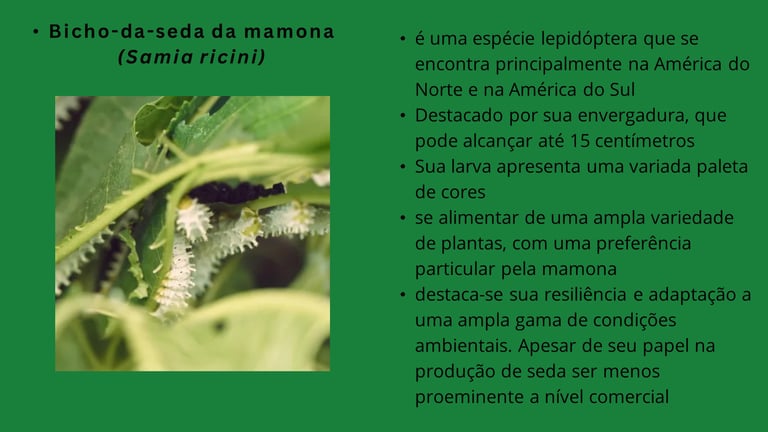 • Bicho-da-seda da mamona
(Samia ricini)

• é uma espécie lepidóptera que se encontra principalmente na América do Norte e na América do Sul
• Destacado por sua envergadura, que pode alcançar até 15 centímetros
• Sua larva apresenta uma variada paleta de cores
• se alimentar de uma ampla variedade de plantas, com uma preferência particular pela mamona
• destaca-se sua resiliência e adaptação a uma ampla gama de condições ambientais. Apesar de seu papel na produção de seda ser menos proeminente a nível comercial